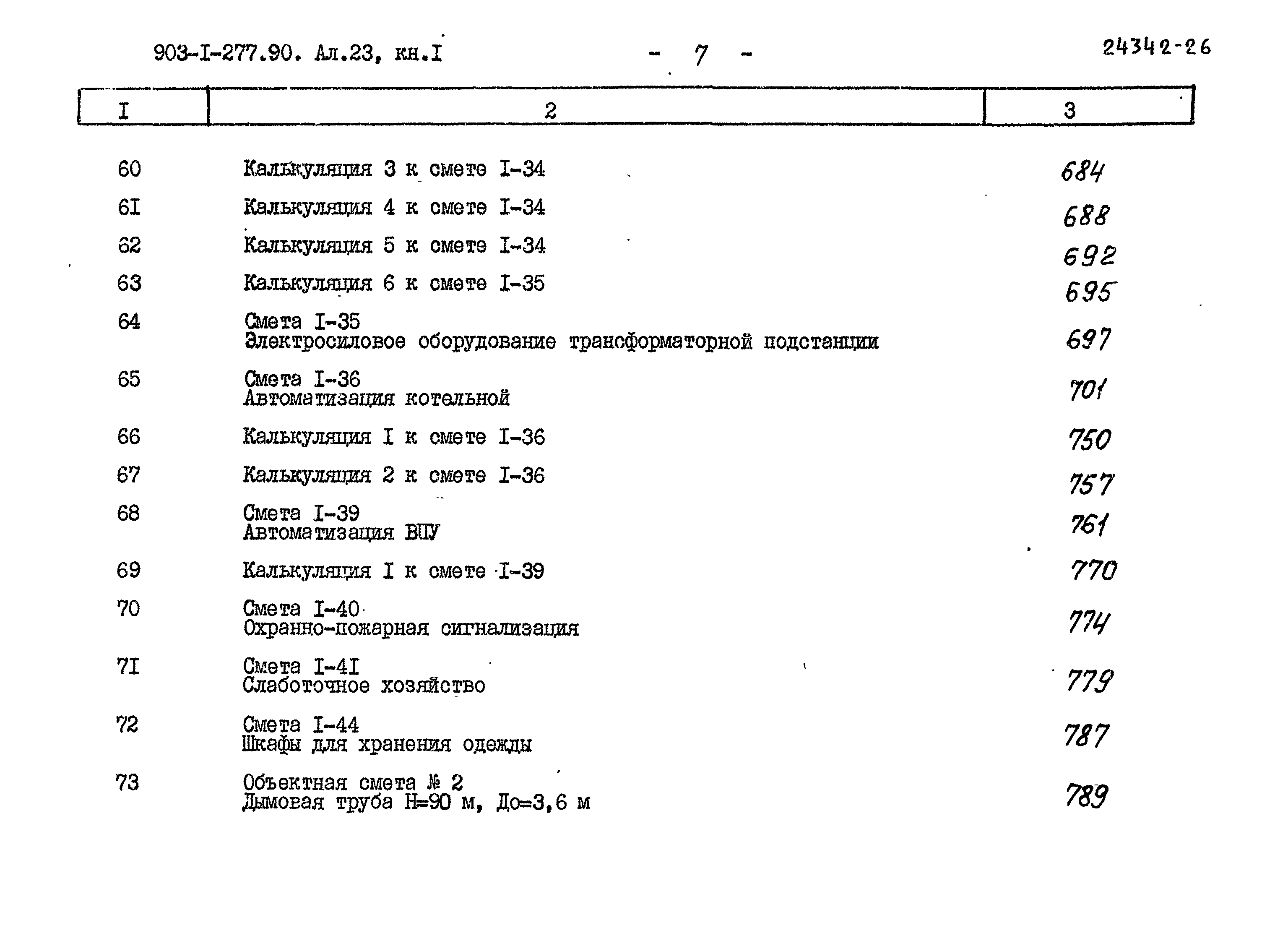 903-I-277.90. Ал.23, кн.I

- 7 -

24342-26

| I | 2 | 3 |
|---|---|---|
| 60 | Калькуляция 3 к смете I-34 | 684 |
| 6I | Калькуляция 4 к смете I-34 | 688 |
| 62 | Калькуляция 5 к смете I-34 | 692 |
| 63 | Калькуляция 6 к смете I-35 | 695 |
| 64 | Смета I-35 Электросиловое оборудование трансформаторной подстанции | 697 |
| 65 | Смета I-36 Автоматизация котельной | 701 |
| 66 | Калькуляция I к смете I-36 | 750 |
| 67 | Калькуляция 2 к смете I-36 | 757 |
| 68 | Смета I-39 Автоматизация ВПУ | 761 |
| 69 | Калькуляция I к смете I-39 | 770 |
| 70 | Смета I-40 Охранно-пожарная сигнализация | 774 |
| 7I | Смета I-4I Слаботочное хозяйство | 779 |
| 72 | Смета I-44 Шкафы для хранения одежды | 787 |
| 73 | Объектная смета № 2 Дымовая труба Н=90 м, До=3,6 м | 789 |